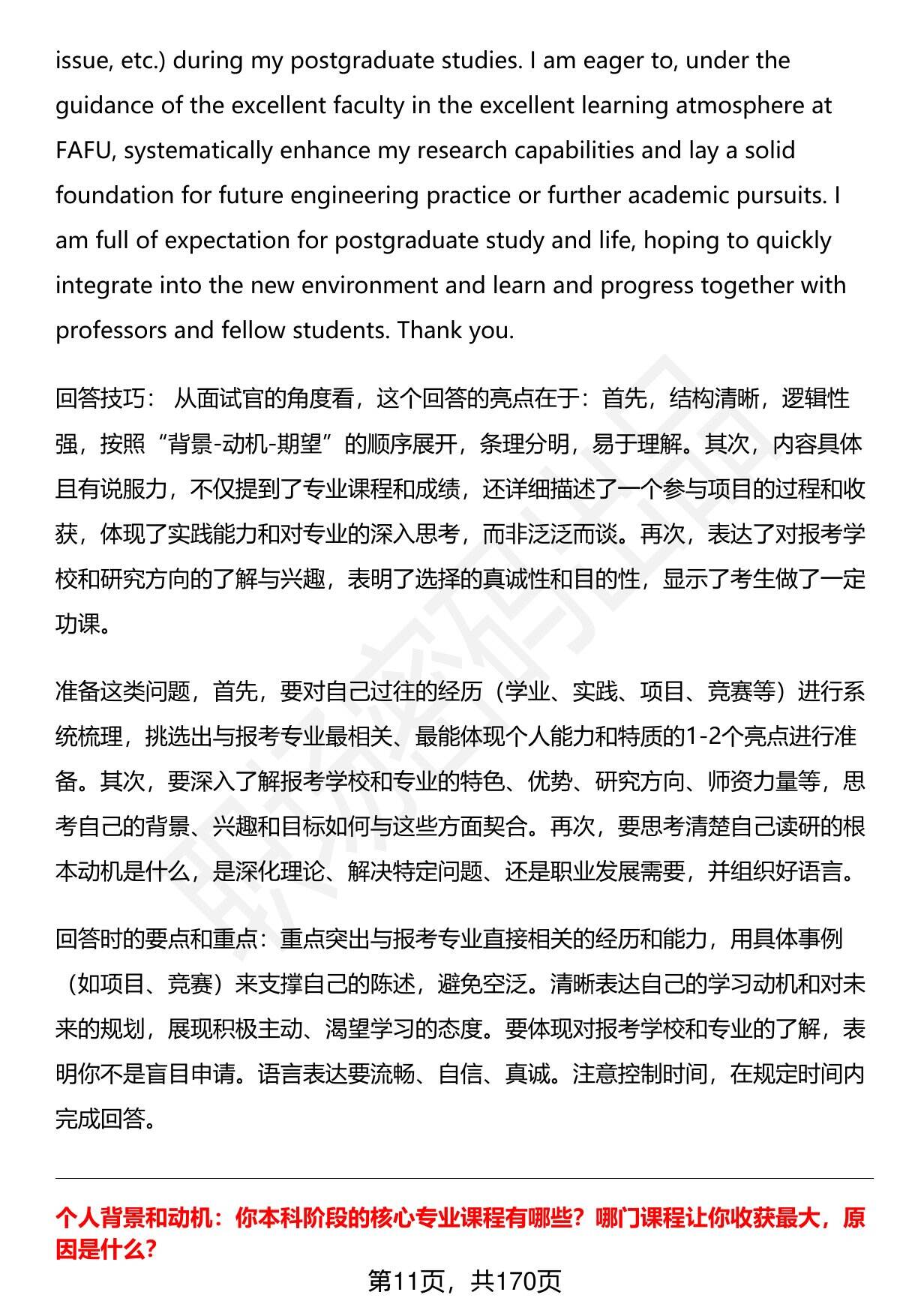 issue, etc.) during my postgraduate studies. I am eager to, under the guidance of the excellent faculty in the excellent learning atmosphere at FAFU, systematically enhance my research capabilities and lay a solid foundation for future engineering practice or further academic pursuits. I am full of expectation for postgraduate study and life, hoping to quickly integrate into the new environment and learn and progress together with professors and fellow students. Thank you.

回答技巧： 从面试官的角度看，这个回答的亮点在于：首先，结构清晰，逻辑性强，按照“背景-动机-期望”的顺序展开，条理分明，易于理解。其次，内容具体且有说服力，不仅提到了专业课程和成绩，还详细描述了一个参与项目的过程和收获，体现了实践能力和对专业的深入思考，而非泛泛而谈。再次，表达了对报考学校和研究方向的了解与兴趣，表明了选择的真诚性和目的性，显示了考生做了一定功课。

准备这类问题，首先，要对自己过往的经历（学业、实践、项目、竞赛等）进行系统梳理，挑选出与报考专业最相关、最能体现个人能力和特质的1-2个亮点进行准备。其次，要深入了解报考学校和专业的特色、优势、研究方向、师资力量等，思考自己的背景、兴趣和目标如何与这些方面契合。再次，要思考清楚自己读研的根本动机是什么，是深化理论、解决特定问题、还是职业发展需要，并组织好语言。

回答时的要点和重点：重点突出与报考专业直接相关的经历和能力，用具体事例（如项目、竞赛）来支撑自己的陈述，避免空泛。清晰表达自己的学习动机和对未来的规划，展现积极主动、渴望学习的态度。要体现对报考学校和专业的了解，表明你不是盲目申请。语言表达要流畅、自信、真诚。注意控制时间，在规定时间内完成回答。

个人背景和动机：你本科阶段的核心专业课程有哪些？哪门课程让你收获最大，原因是什么？

第11页，共170页